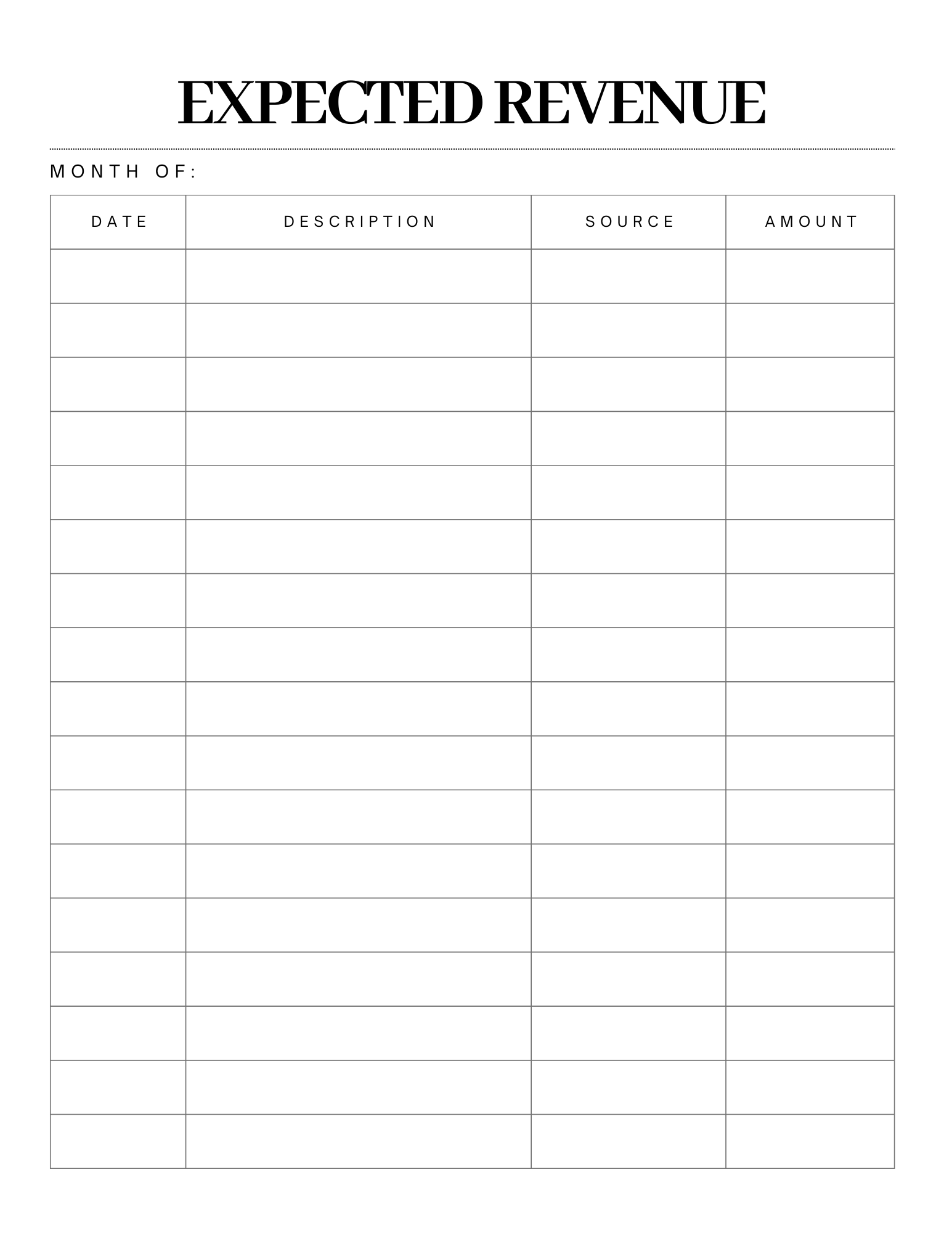 EXPECTED REVENUE

MONTH OF:

| DATE | DESCRIPTION | SOURCE | AMOUNT |
|---|---|---|---|
| | | | |
| | | | |
| | | | |
| | | | |
| | | | |
| | | | |
| | | | |
| | | | |
| | | | |
| | | | |
| | | | |
| | | | |
| | | | |
| | | | |
| | | | |
| | | | |
| | | | |